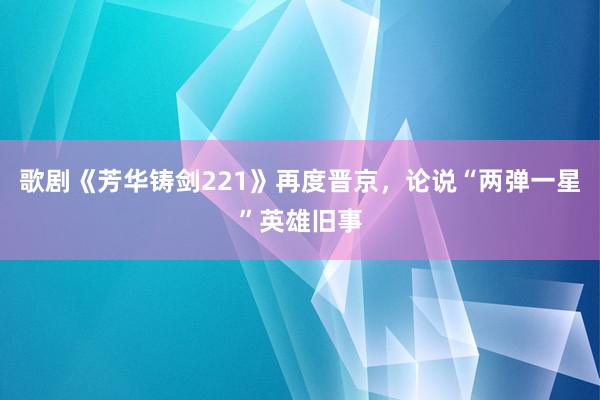 歌剧《芳华铸剑221》再度晋京，论说“两弹一星”英雄旧事